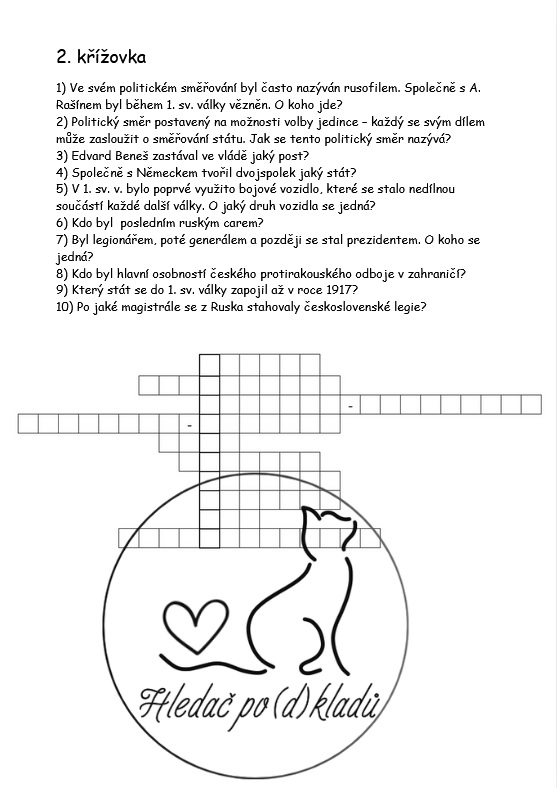 2. křížovka

1) Ve svém politickém směřování byl často nazýván rusofilem. Společně s A. Rašínem byl během 1. sv. války vězněn. O koho jde?
2) Politický směr postavený na možnosti volby jedince – každý se svým dílem může zasloužit o směřování státu. Jak se tento politický směr nazývá?
3) Edvard Beneš zastával ve vládě jaký post?
4) Společně s Německem tvořil dvojspolek jaký stát?
5) V 1. sv. v. bylo poprvé využito bojové vozidlo, které se stalo nedílnou součástí každé další války. O jaký druh vozidla se jedná?
6) Kdo byl posledním ruským carem?
7) Byl legionářem, poté generálem a později se stal prezidentem. O koho se jedná?
8) Kdo byl hlavní osobností českého protirakouského odboje v zahraničí?
9) Který stát se do 1. sv. války zapojil až v roce 1917?
10) Po jaké magistrále se z Ruska stahovaly československé legie?

-
-

Hledač po(d)kladů